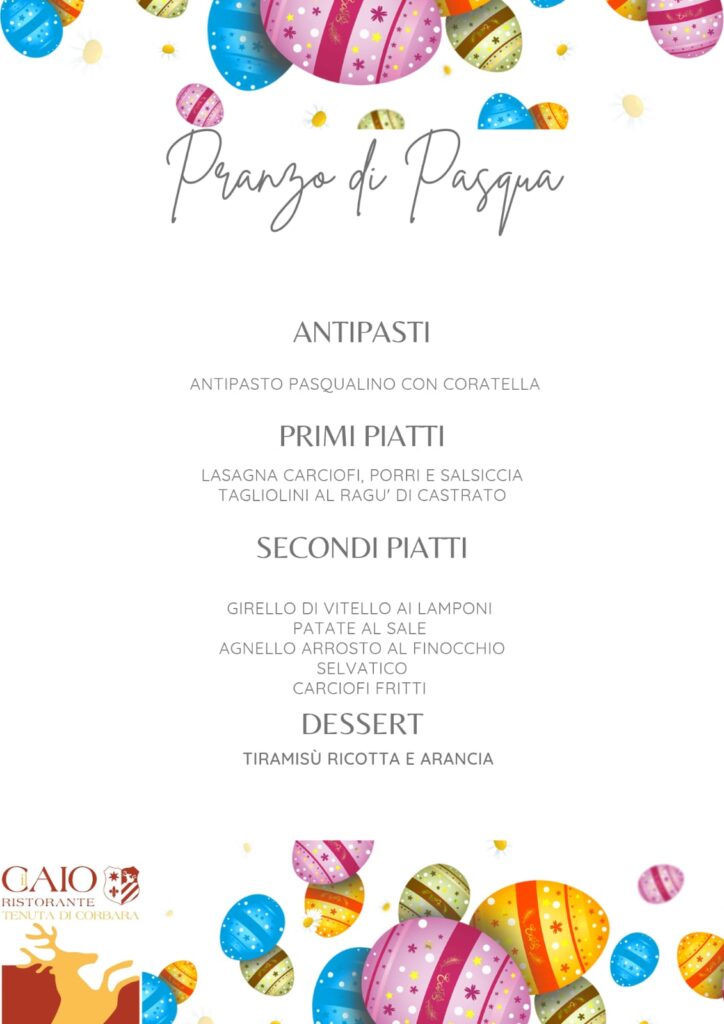 Pranzo di Pasqua

ANTIPASTI

ANTIPASTO PASQUALINO CON CORATELLA

PRIMI PIATTI

LASAGNA CARCIOFI, PORRI E SALSICCIA
TAGLIOLINI AL RAGU' DI CASTRATO

SECONDI PIATTI

GIRELLO DI VITELLO AI LAMPONI
PATATE AL SALE
AGNELLO ARROSTO AL FINOCCHIO SELVATICO
CARCIOFI FRITTI

DESSERT

TIRAMISÙ RICOTTA E ARANCIA

CAIO
RISTORANTE
TENUTA DI CORBARA